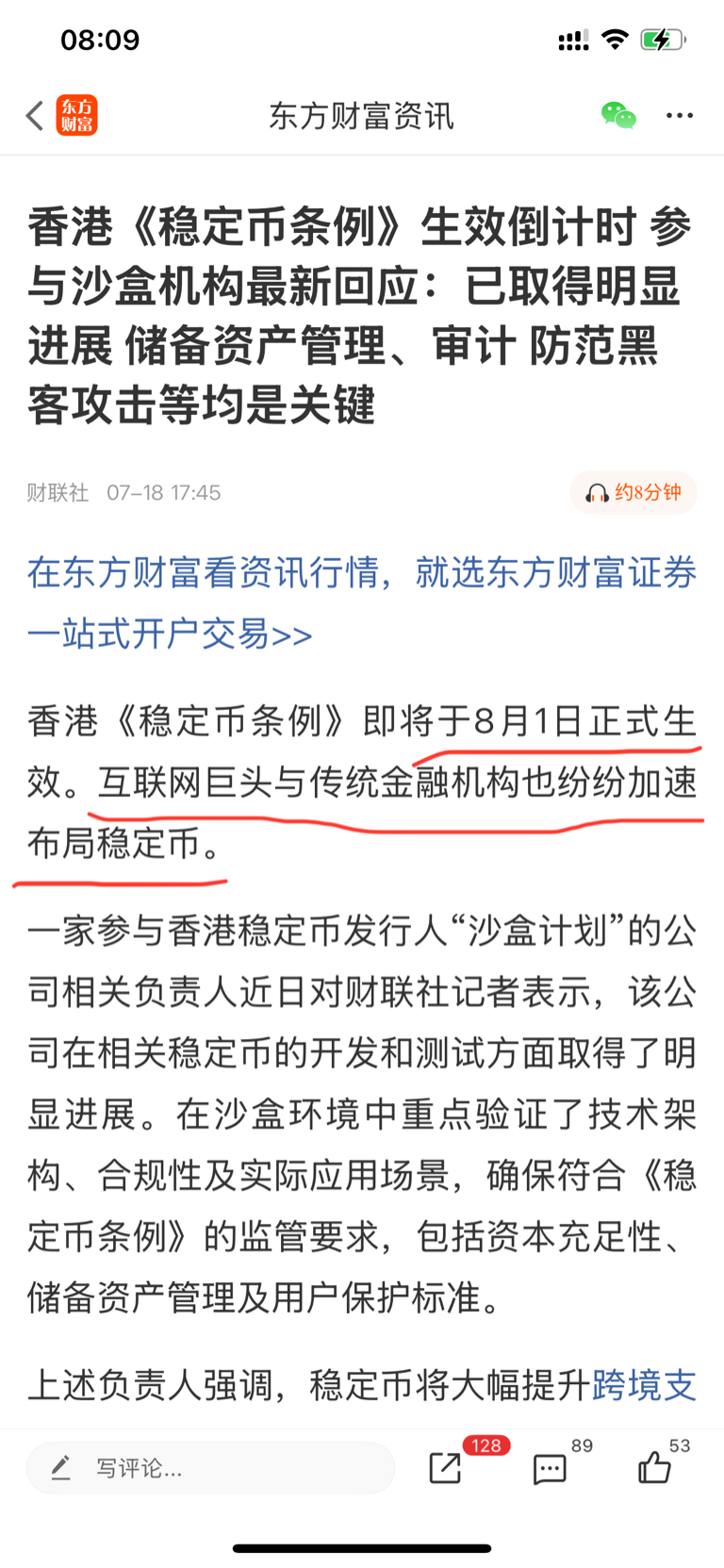 08:09

东方财富

东方财富资讯

香港《稳定币条例》生效倒计时 参与沙盒机构最新回应：已取得明显进展 储备资产管理、审计 防范黑客攻击等均是关键

财联社 07-18 17:45

约8分钟

在东方财富看资讯行情，就选东方财富证券一站式开户交易>>

香港《稳定币条例》即将于8月1日正式生效。互联网巨头与传统金融机构也纷纷加速布局稳定币。

一家参与香港稳定币发行人“沙盒计划”的公司相关负责人近日对财联社记者表示，该公司在相关稳定币的开发和测试方面取得了明显进展。在沙盒环境中重点验证了技术架构、合规性及实际应用场景，确保符合《稳定币条例》的监管要求，包括资本充足性、储备资产管理及用户保护标准。

上述负责人强调，稳定币将大幅提升跨境支

写评论...

128

89

53